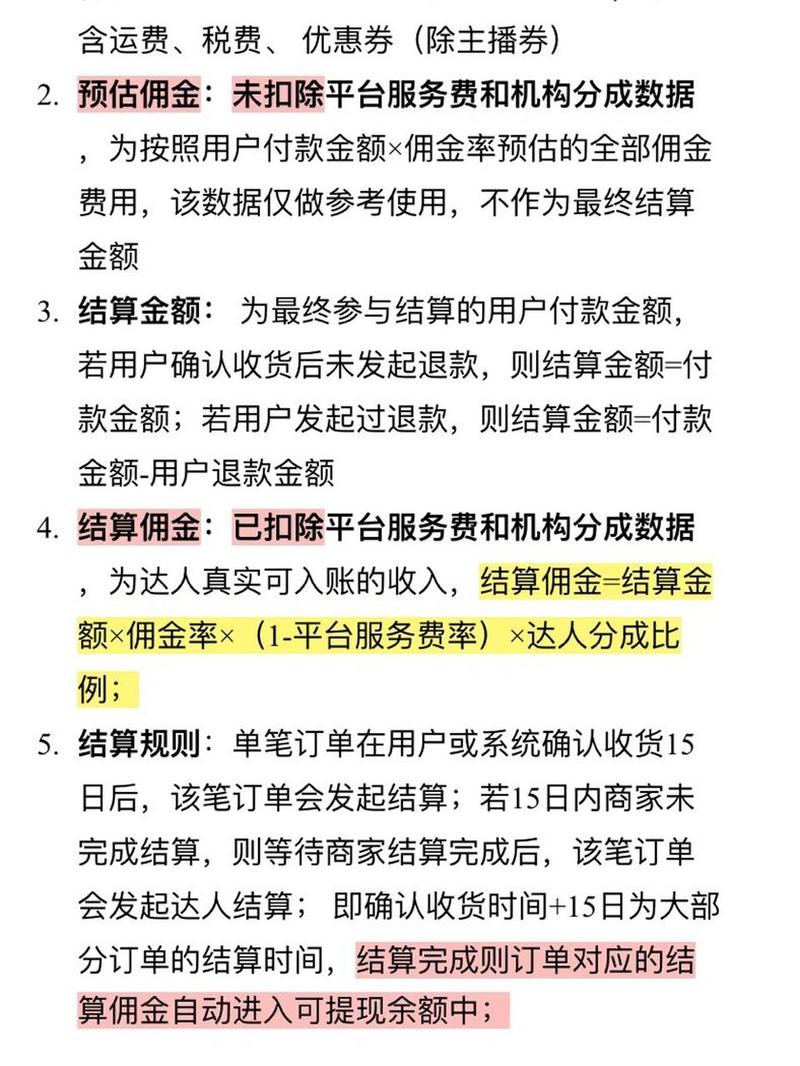 含运费、税费、 优惠券（除主播券）

2. 预估佣金：未扣除平台服务费和机构分成数据，为按照用户付款金额×佣金率预估的全部佣金费用，该数据仅做参考使用，不作为最终结算金额

3. 结算金额： 为最终参与结算的用户付款金额，若用户确认收货后未发起退款，则结算金额=付款金额；若用户发起过退款，则结算金额=付款金额-用户退款金额

4. 结算佣金：已扣除平台服务费和机构分成数据，为达人真实可入账的收入，结算佣金=结算金额×佣金率×（1-平台服务费率）×达人分成比例；

5. 结算规则：单笔订单在用户或系统确认收货15日后，该笔订单会发起结算；若15日内商家未完成结算，则等待商家结算完成后，该笔订单会发起达人结算； 即确认收货时间+15日为大部分订单的结算时间，结算完成则订单对应的结算佣金自动进入可提现余额中；